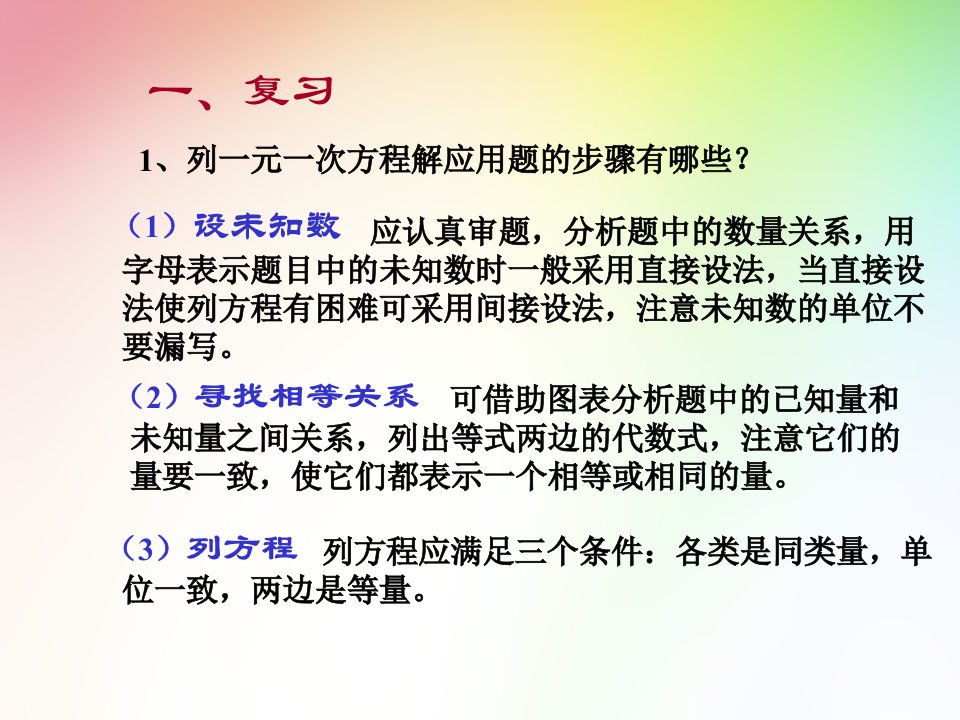 一、复习

1、列一元一次方程解应用题的步骤有哪些？

（1）设未知数 应认真审题，分析题中的数量关系，用字母表示题目中的未知数时一般采用直接设法，当直接设法使列方程有困难可采用间接设法，注意未知数的单位不要漏写。

（2）寻找相等关系 可借助图表分析题中的已知量和未知量之间关系，列出等式两边的代数式，注意它们的量要一致，使它们都表示一个相等或相同的量。

（3）列方程 列方程应满足三个条件：各类是同类量，单位一致，两边是等量。